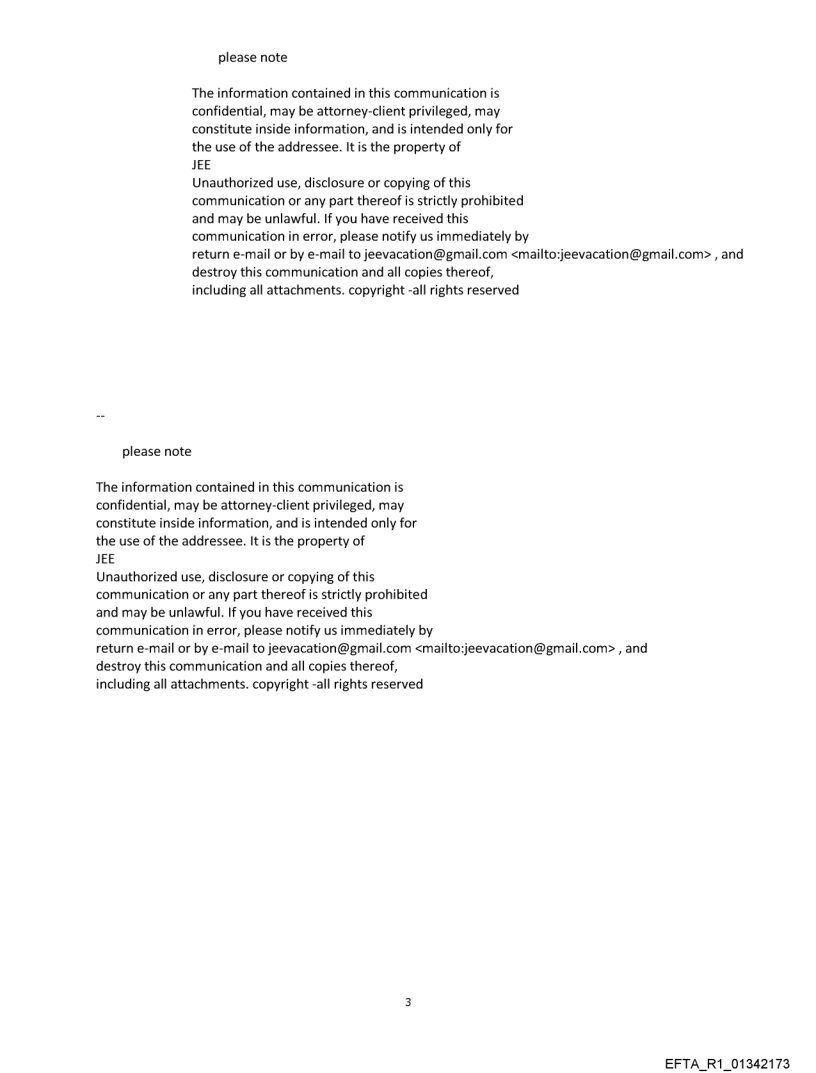 please note

The information contained in this communication is confidential, may be attorney-client privileged, may constitute inside information, and is intended only for the use of the addressee. It is the property of
JEE
Unauthorized use, disclosure or copying of this communication or any part thereof is strictly prohibited and may be unlawful. If you have received this communication in error, please notify us immediately by return e-mail or by e-mail to jeevacation@gmail.com <mailto:jeevacation@gmail.com> , and destroy this communication and all copies thereof, including all attachments. copyright -all rights reserved

--

please note

The information contained in this communication is confidential, may be attorney-client privileged, may constitute inside information, and is intended only for the use of the addressee. It is the property of
JEE
Unauthorized use, disclosure or copying of this communication or any part thereof is strictly prohibited and may be unlawful. If you have received this communication in error, please notify us immediately by return e-mail or by e-mail to jeevacation@gmail.com <mailto:jeevacation@gmail.com> , and destroy this communication and all copies thereof, including all attachments. copyright -all rights reserved

3

EFTA_R1_01342173